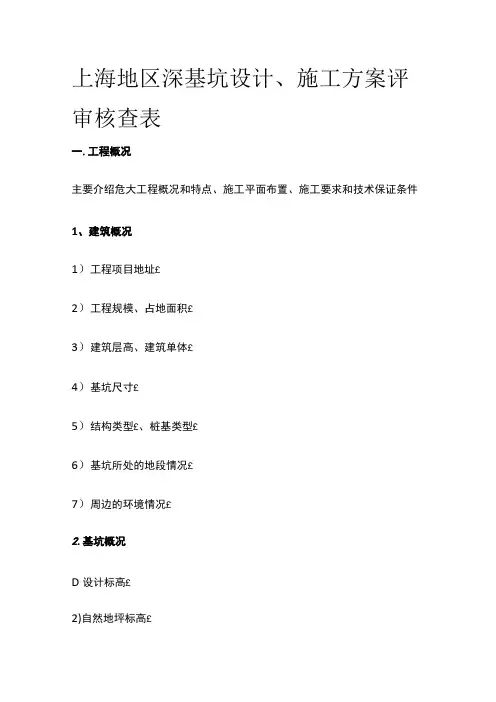 上海地区深基坑设计、施工方案评审核查表

一. 工程概况

主要介绍危大工程概况和特点、施工平面布置、施工要求和技术保证条件

1、建筑概况

1）工程项目地址£

2）工程规模、占地面积£

3）建筑层高、建筑单体£

4）基坑尺寸£

5）结构类型£、桩基类型£

6）基坑所处的地段情况£

7）周边的环境情况£

2. 基坑概况

D 设计标高£

2)自然地坪标高£